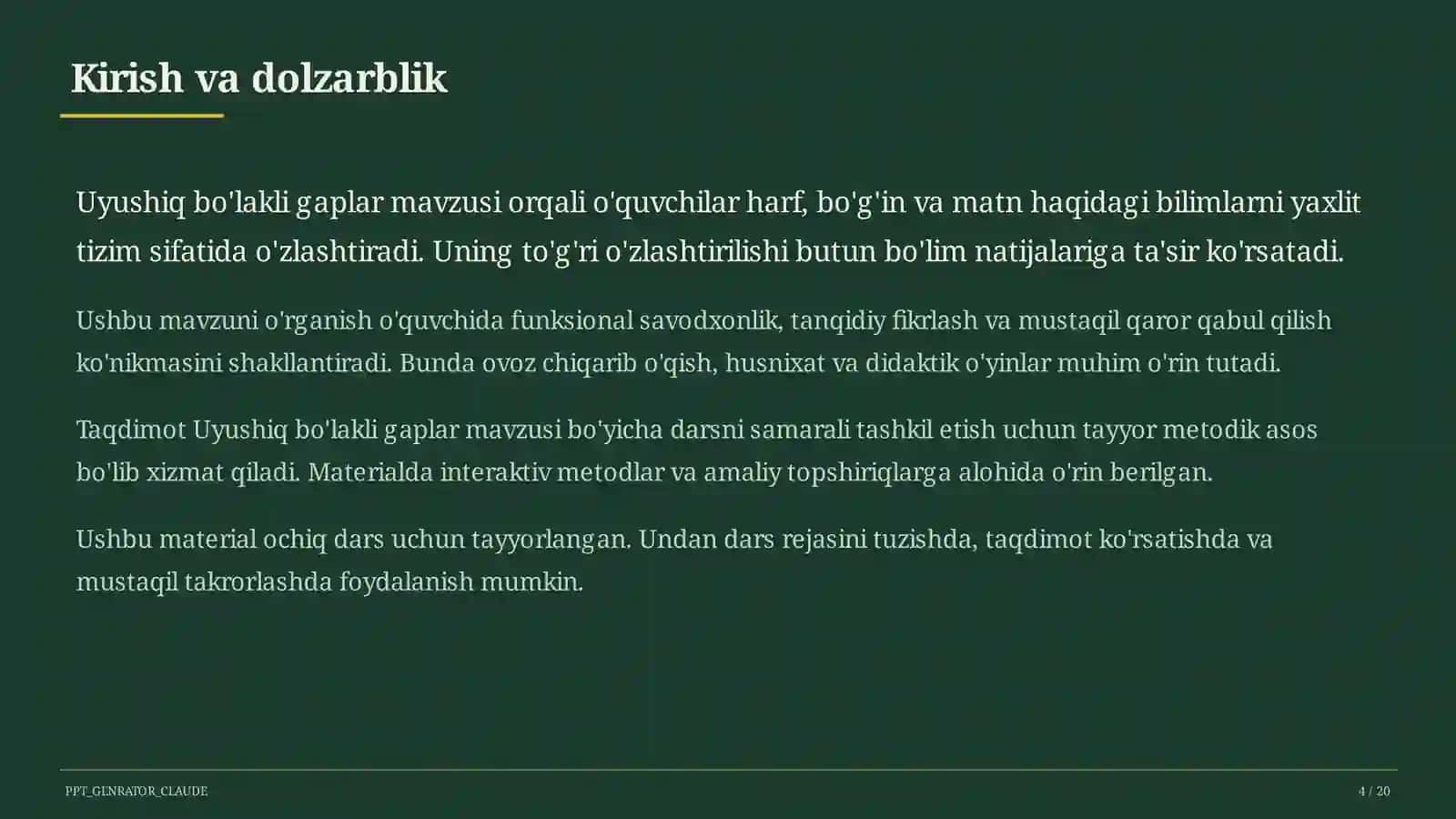 Kirish va dolzarblik

Uyushiq bo'lakli gaplar mavzusi orqali o'quvchilar harf, bo'g'in va matn haqidagi bilimlarni yaxlit tizim sifatida o'zlashtiradi. Uning to'g'ri o'zlashtirilishi butun bo'lim natijalariga ta'sir ko'rsatadi.

Ushbu mavzuni o'rganish o'quvchida funksional savodxonlik, tanqidiy fikrlash va mustaqil qaror qabul qilish ko'nikmasini shakllantiradi. Bunda ovoz chiqarib o'qish, husnixat va didaktik o'yinlar muhim o'rin tutadi.

Taqdimot Uyushiq bo'lakli gaplar mavzusi bo'yicha darsni samarali tashkil etish uchun tayyor metodik asos bo'lib xizmat qiladi. Materialda interaktiv metodlar va amaliy topshiriqlarga alohida o'rin berilgan.

Ushbu material ochiq dars uchun tayyorlangan. Undan dars rejasini tuzishda, taqdimot ko'rsatishda va mustaqil takrorlashda foydalanish mumkin.

PPT_GENRATOR_CLAUDE

4 / 20